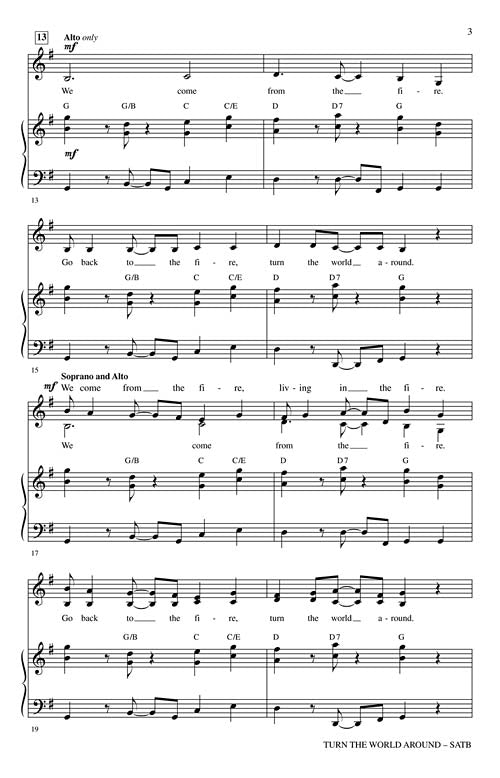 3

13 Alto only

mf

We come from the fi - re.

G G/B C C/E D D7 G

mf

13

Go back to the fi - re, turn the world a - round.

G/B C C/E D D7 G

15

Soprano and Alto

mf We come from the fi - re, liv - ing in the fi - re.

We come from the fi - re.

G/B C C/E D D7 G

17

Go back to the fi - re, turn the world a - round.

G/B C C/E D D7 G

19

TURN THE WORLD AROUND – SATB